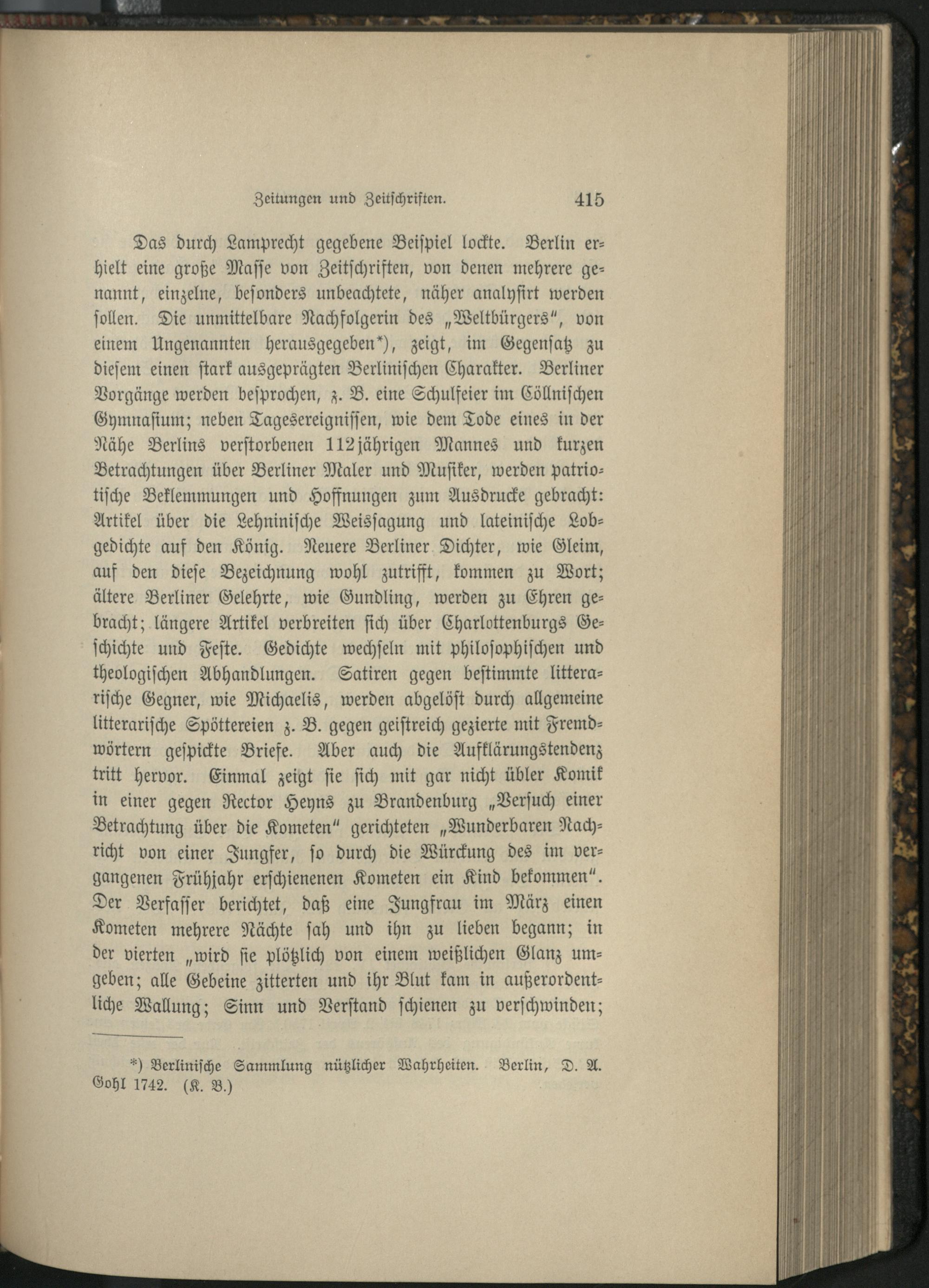 Zeitungen und Zeitschriften. 415

Das durch Lamprecht gegebene Beispiel lockte. Berlin erhielt eine große Masse von Zeitschriften, von denen mehrere genannt, einzelne, besonders unbeachtete, näher analysirt werden sollen. Die unmittelbare Nachfolgerin des „Weltbürgers“, von einem Ungenannten herausgegeben*), zeigt, im Gegensatz zu diesem einen stark ausgeprägten Berlinischen Charakter. Berliner Vorgänge werden besprochen, z. B. eine Schulfeier im Cöllnischen Gymnasium; neben Tagesereignissen, wie dem Tode eines in der Nähe Berlins verstorbenen 112jährigen Mannes und kurzen Betrachtungen über Berliner Maler und Musiker, werden patriotische Beklemmungen und Hoffnungen zum Ausdrucke gebracht: Artikel über die Lehninische Weissagung und lateinische Lobgedichte auf den König. Neuere Berliner Dichter, wie Gleim, auf den diese Bezeichnung wohl zutrifft, kommen zu Wort; ältere Berliner Gelehrte, wie Gundling, werden zu Ehren gebracht; längere Artikel verbreiten sich über Charlottenburgs Geschichte und Feste. Gedichte wechseln mit philosophischen und theologischen Abhandlungen. Satiren gegen bestimmte litterarische Gegner, wie Michaelis, werden abgelöst durch allgemeine litterarische Spöttereien z. B. gegen geistreich gezierte mit Fremdwörtern gespickte Briefe. Aber auch die Aufklärungstendenz tritt hervor. Einmal zeigt sie sich mit gar nicht übler Komik in einer gegen Rector Heyns zu Brandenburg „Versuch einer Betrachtung über die Kometen“ gerichteten „Wunderbaren Nachricht von einer Jungfer, so durch die Würckung des im vergangenen Frühjahr erschienenen Kometen ein Kind bekommen“. Der Verfasser berichtet, daß eine Jungfrau im März einen Kometen mehrere Nächte sah und ihn zu lieben begann; in der vierten „wird sie plötzlich von einem weißlichen Glanz umgeben; alle Gebeine zitterten und ihr Blut kam in außerordentliche Wallung; Sinn und Verstand schienen zu verschwinden;

*) Berlinische Sammlung nützlicher Wahrheiten. Berlin, D. A. Gohl 1742. (K. B.)